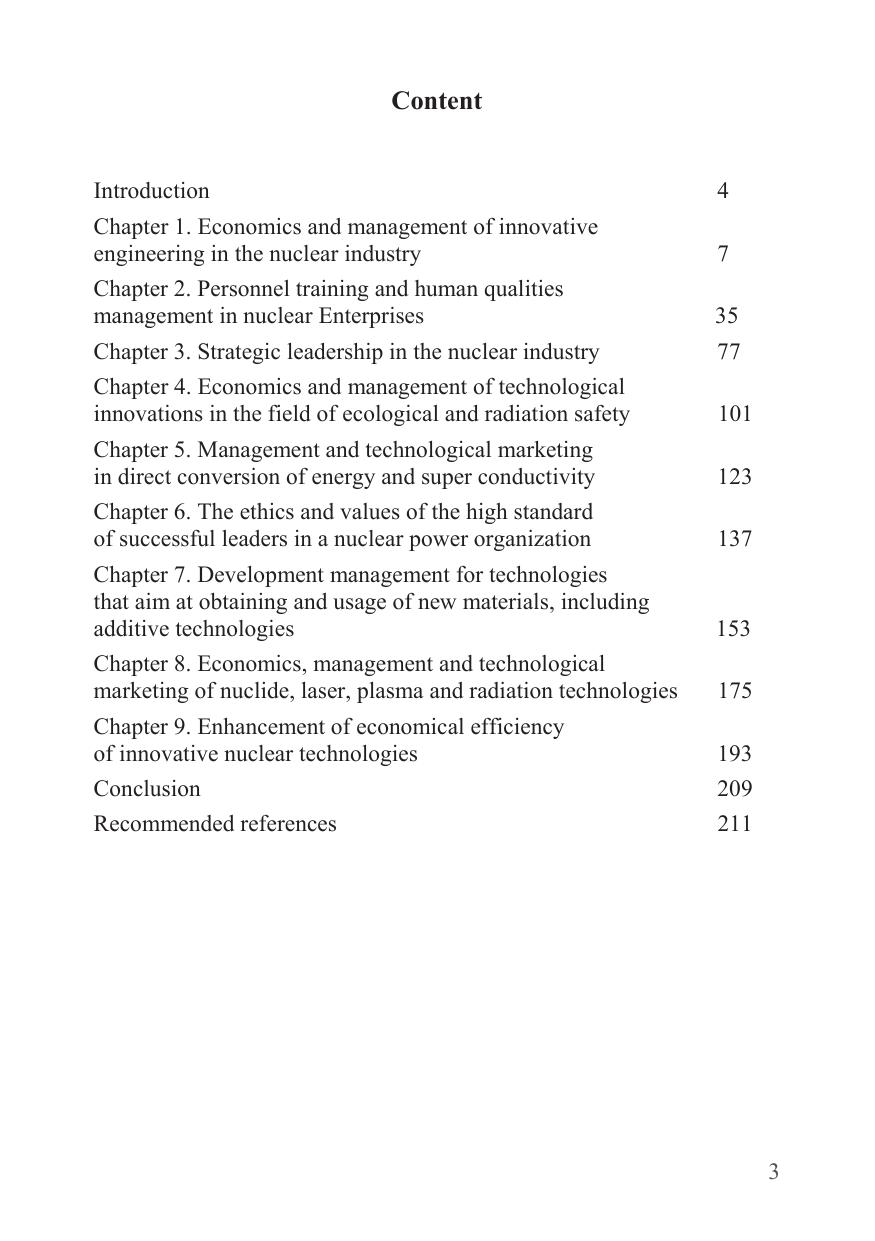 Content

Introduction 4

Chapter 1. Economics and management of innovative engineering in the nuclear industry 7

Chapter 2. Personnel training and human qualities management in nuclear Enterprises 35

Chapter 3. Strategic leadership in the nuclear industry 77

Chapter 4. Economics and management of technological innovations in the field of ecological and radiation safety 101

Chapter 5. Management and technological marketing in direct conversion of energy and super conductivity 123

Chapter 6. The ethics and values of the high standard of successful leaders in a nuclear power organization 137

Chapter 7. Development management for technologies that aim at obtaining and usage of new materials, including additive technologies 153

Chapter 8. Economics, management and technological marketing of nuclide, laser, plasma and radiation technologies 175

Chapter 9. Enhancement of economical efficiency of innovative nuclear technologies 193

Conclusion 209

Recommended references 211

3